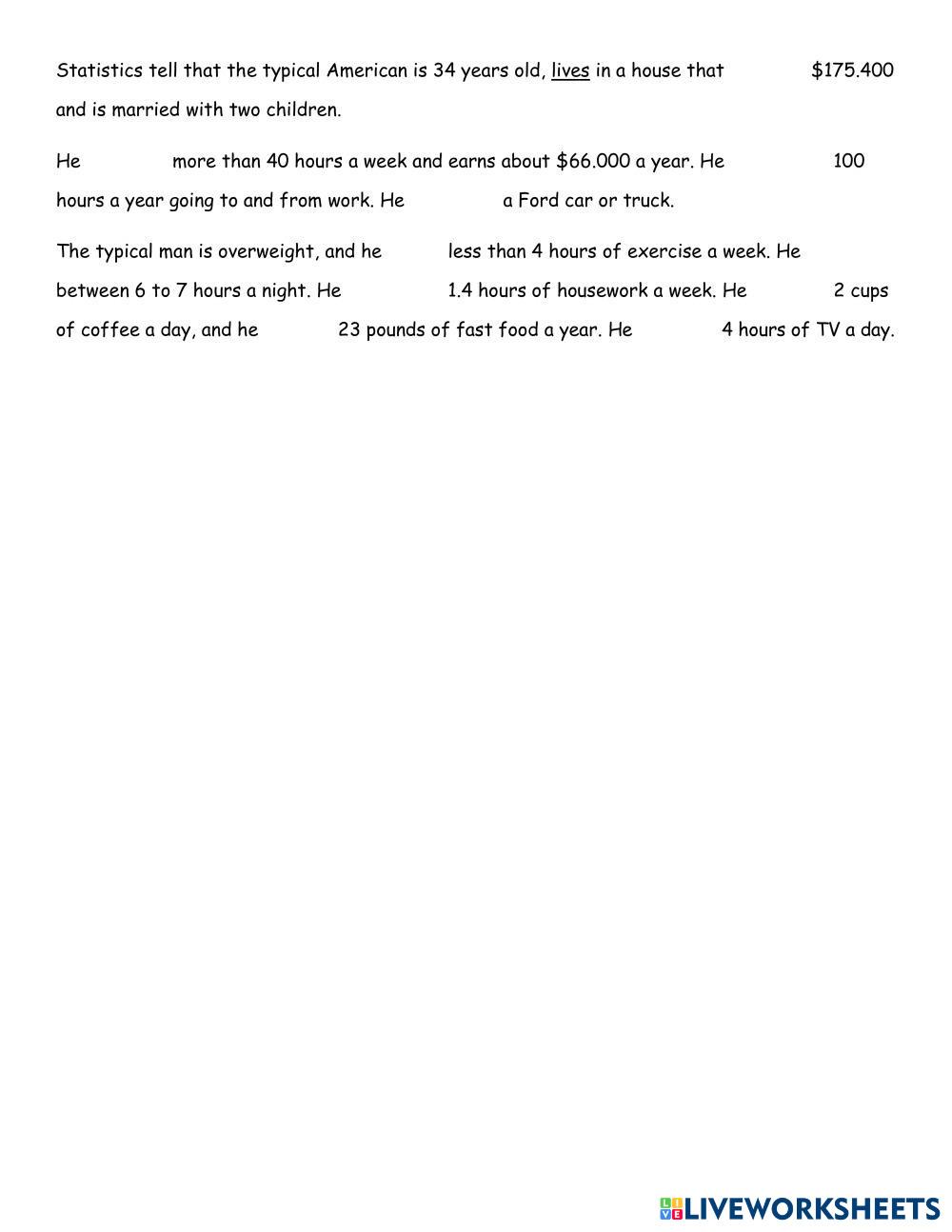 Statistics tell that the typical American is 34 years old, lives in a house that $175.400 and is married with two children.

He more than 40 hours a week and earns about $66.000 a year. He 100 hours a year going to and from work. He a Ford car or truck.

The typical man is overweight, and he less than 4 hours of exercise a week. He between 6 to 7 hours a night. He 1.4 hours of housework a week. He 2 cups of coffee a day, and he 23 pounds of fast food a year. He 4 hours of TV a day.

LIVEWORKSHEETS